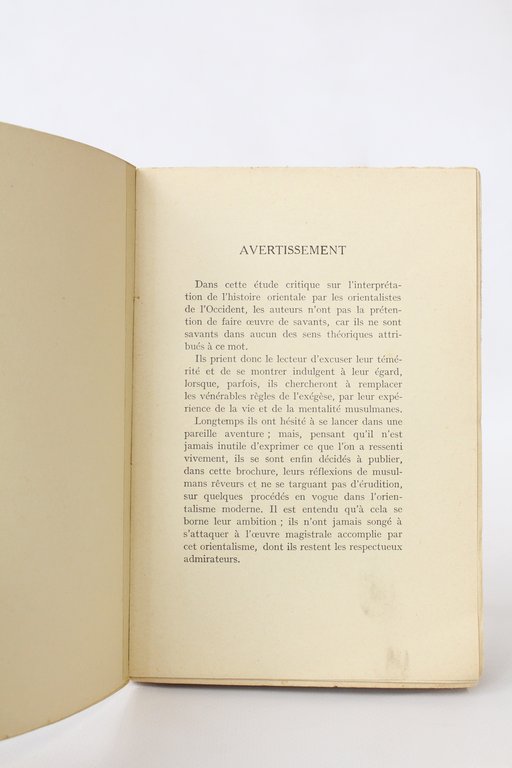 AVERTISSEMENT

Dans cette étude critique sur l'interprétation de l'histoire orientale par les orientalistes de l'Occident, les auteurs n'ont pas la prétention de faire œuvre de savants, car ils ne sont savants dans aucun des sens théoriques attribués à ce mot.

Ils prient donc le lecteur d'excuser leur témérité et de se montrer indulgent à leur égard, lorsque, parfois, ils chercheront à remplacer les vénérables règles de l'exégèse, par leur expérience de la vie et de la mentalité musulmanes.

Longtemps ils ont hésité à se lancer dans une pareille aventure ; mais, pensant qu'il n'est jamais inutile d'exprimer ce que l'on a ressenti vivement, ils se sont enfin décidés à publier, dans cette brochure, leurs réflexions de musulmans rêveurs et ne se targuant pas d'érudition, sur quelques procédés en vogue dans l'orientalisme moderne. Il est entendu qu'à cela se borne leur ambition ; ils n'ont jamais songé à s'attaquer à l'œuvre magistrale accomplie par cet orientalisme, dont ils restent les respectueux admirateurs.